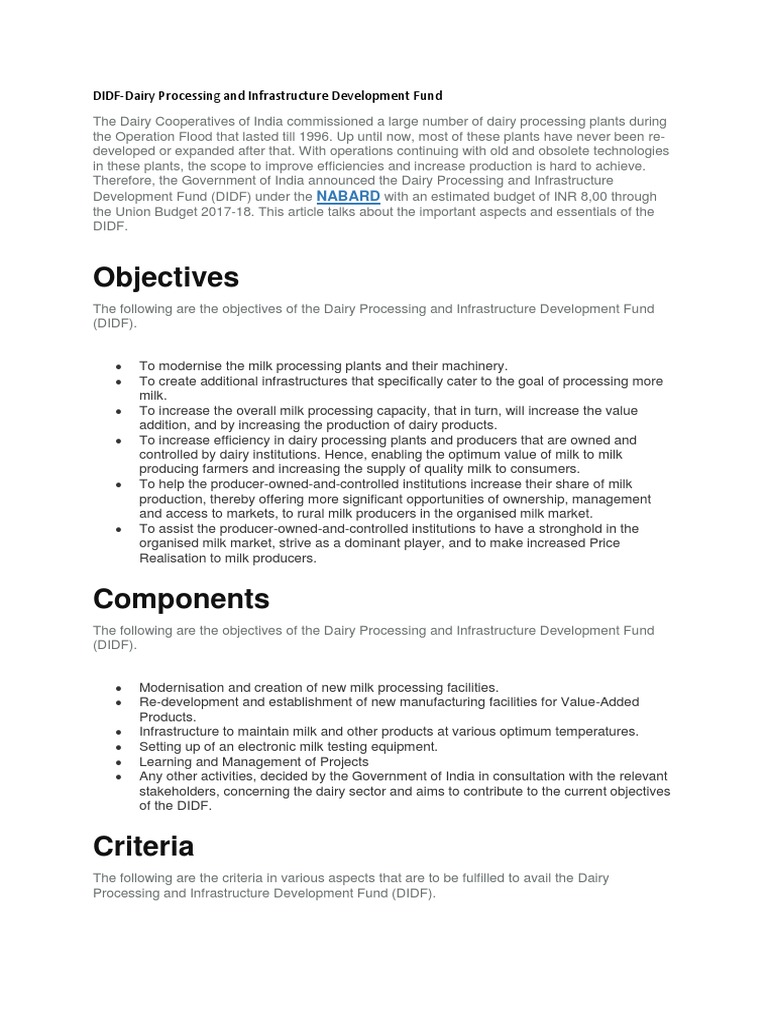 DIDF-Dairy Processing and Infrastructure Development Fund

The Dairy Cooperatives of India commissioned a large number of dairy processing plants during the Operation Flood that lasted till 1996. Up until now, most of these plants have never been re-developed or expanded after that. With operations continuing with old and obsolete technologies in these plants, the scope to improve efficiencies and increase production is hard to achieve. Therefore, the Government of India announced the Dairy Processing and Infrastructure Development Fund (DIDF) under the NABARD with an estimated budget of INR 8,00 through the Union Budget 2017-18. This article talks about the important aspects and essentials of the DIDF.

Objectives

The following are the objectives of the Dairy Processing and Infrastructure Development Fund (DIDF).

- To modernise the milk processing plants and their machinery.
- To create additional infrastructures that specifically cater to the goal of processing more milk.
- To increase the overall milk processing capacity, that in turn, will increase the value addition, and by increasing the production of dairy products.
- To increase efficiency in dairy processing plants and producers that are owned and controlled by dairy institutions. Hence, enabling the optimum value of milk to milk producing farmers and increasing the supply of quality milk to consumers.
- To help the producer-owned-and-controlled institutions increase their share of milk production, thereby offering more significant opportunities of ownership, management and access to markets, to rural milk producers in the organised milk market.
- To assist the producer-owned-and-controlled institutions to have a stronghold in the organised milk market, strive as a dominant player, and to make increased Price Realisation to milk producers.

Components

The following are the objectives of the Dairy Processing and Infrastructure Development Fund (DIDF).

- Modernisation and creation of new milk processing facilities.
- Re-development and establishment of new manufacturing facilities for Value-Added Products.
- Infrastructure to maintain milk and other products at various optimum temperatures.
- Setting up of an electronic milk testing equipment.
- Learning and Management of Projects
- Any other activities, decided by the Government of India in consultation with the relevant stakeholders, concerning the dairy sector and aims to contribute to the current objectives of the DIDF.

Criteria

The following are the criteria in various aspects that are to be fulfilled to avail the Dairy Processing and Infrastructure Development Fund (DIDF).